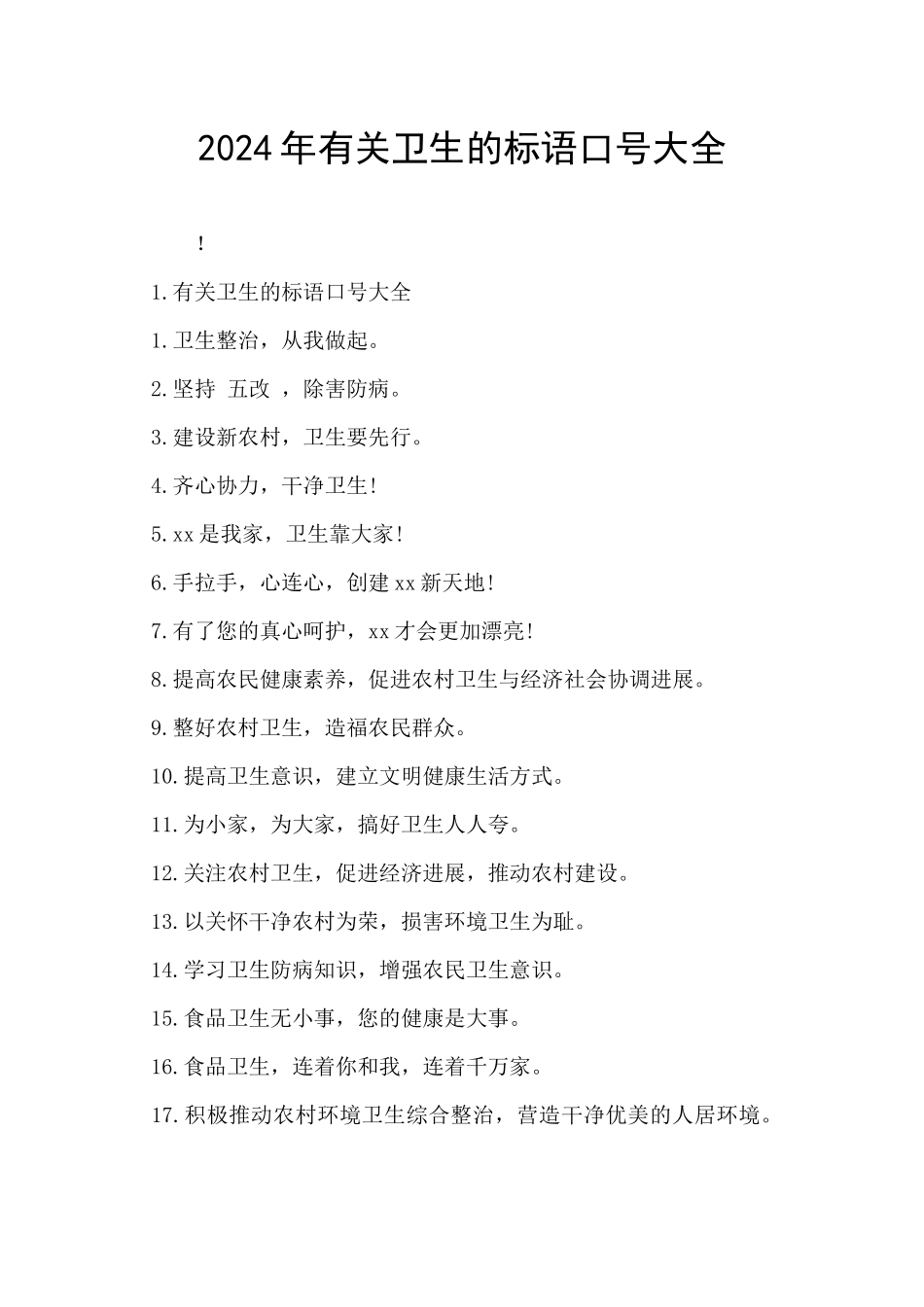 2024年有关卫生的标语口号大全

!

1.有关卫生的标语口号大全

1.卫生整治，从我做起。

2.坚持 五改 ，除害防病。

3.建设新农村，卫生要先行。

4.齐心协力，干净卫生!

5.xx是我家，卫生靠大家!

6.手拉手，心连心，创建xx新天地!

7.有了您的真心呵护，xx才会更加漂亮!

8.提高农民健康素养，促进农村卫生与经济社会协调进展。

9.整好农村卫生，造福农民群众。

10.提高卫生意识，建立文明健康生活方式。

11.为小家，为大家，搞好卫生人人夸。

12.关注农村卫生，促进经济进展，推动农村建设。

13.以关怀干净农村为荣，损害环境卫生为耻。

14.学习卫生防病知识，增强农民卫生意识。

15.食品卫生无小事，您的健康是大事。

16.食品卫生，连着你和我，连着千万家。

17.积极推动农村环境卫生综合整治，营造干净优美的人居环境。